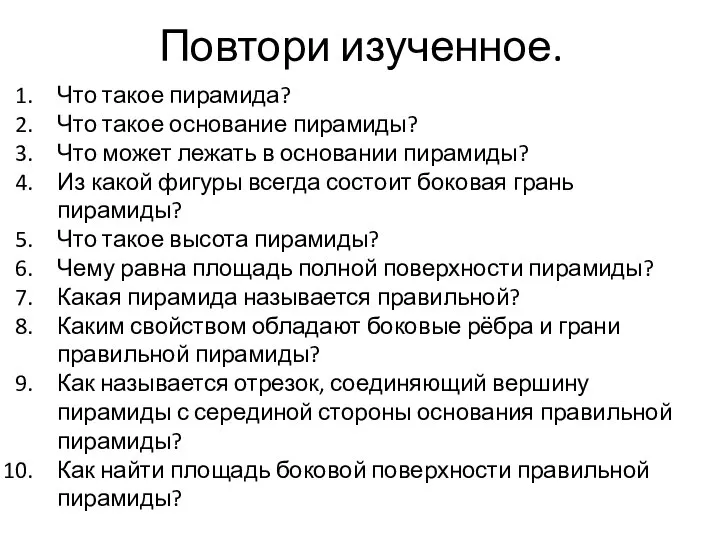 Повтори изученное.

1. Что такое пирамида?
2. Что такое основание пирамиды?
3. Что может лежать в основании пирамиды?
4. Из какой фигуры всегда состоит боковая грань пирамиды?
5. Что такое высота пирамиды?
6. Чему равна площадь полной поверхности пирамиды?
7. Какая пирамида называется правильной?
8. Каким свойством обладают боковые рёбра и грани правильной пирамиды?
9. Как называется отрезок, соединяющий вершину пирамиды с серединой стороны основания правильной пирамиды?
10. Как найти площадь боковой поверхности правильной пирамиды?